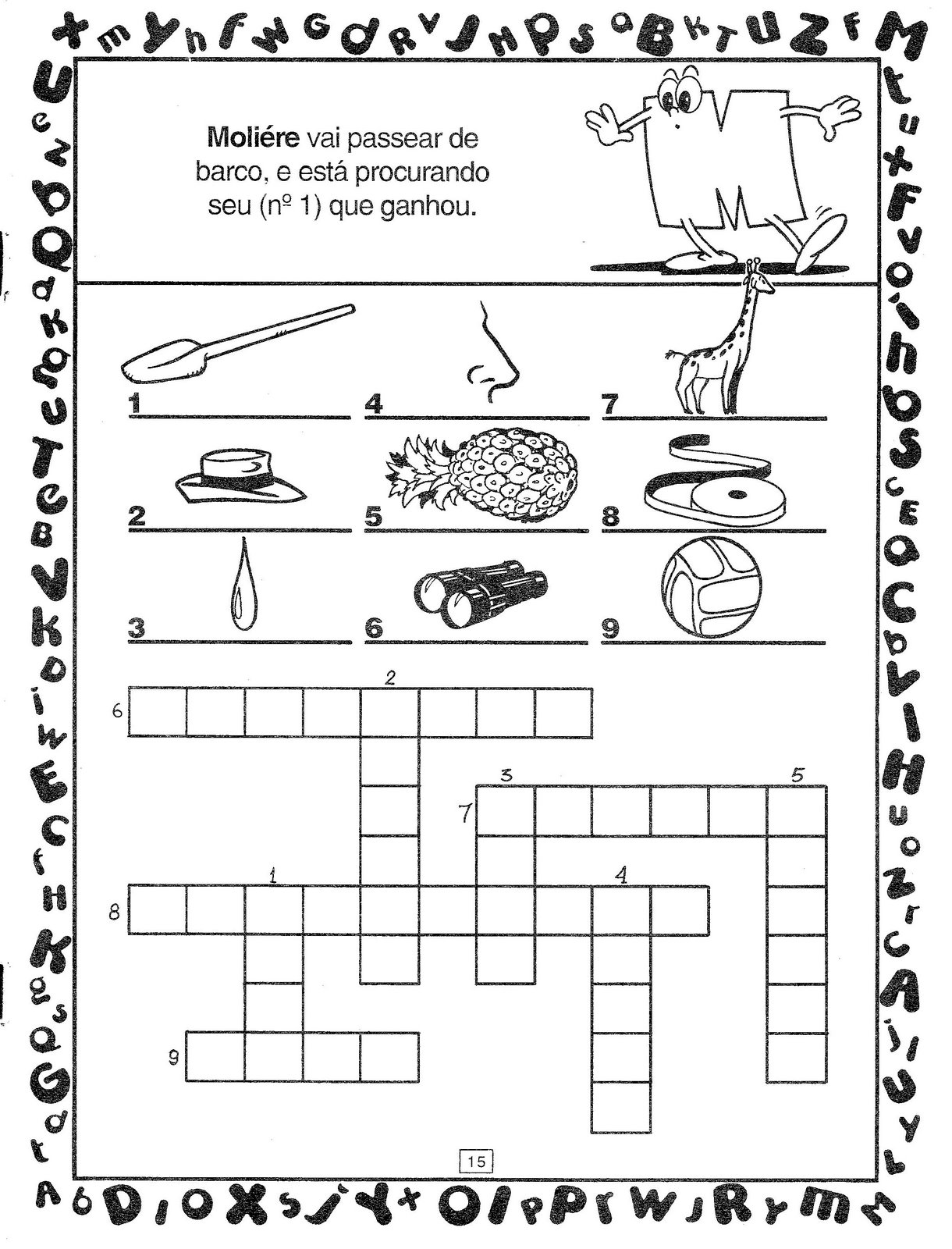 Moliére vai passear de barco, e está procurando seu (nº 1) que ganhou.

1

4

7

2

5

8

3

6

9

2

6

3

5

7

1

4

8

9

15